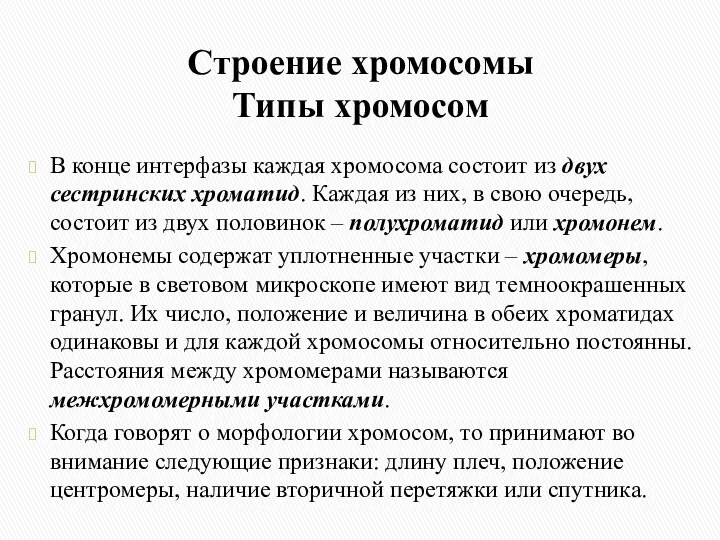 Строение хромосомы
Типы хромосом

В конце интерфазы каждая хромосома состоит из двух сестринских хроматид. Каждая из них, в свою очередь, состоит из двух половинок – полухроматид или хромонем.

Хромонемы содержат уплотненные участки – хромомеры, которые в световом микроскопе имеют вид темноокрашенных гранул. Их число, положение и величина в обеих хроматидах одинаковы и для каждой хромосомы относительно постоянны. Расстояния между хромомерами называются межхромомерными участками.

Когда говорят о морфологии хромосом, то принимают во внимание следующие признаки: длину плеч, положение центромеры, наличие вторичной перетяжки или спутника.